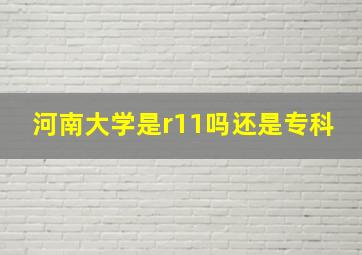 河南大学是r11吗还是专科